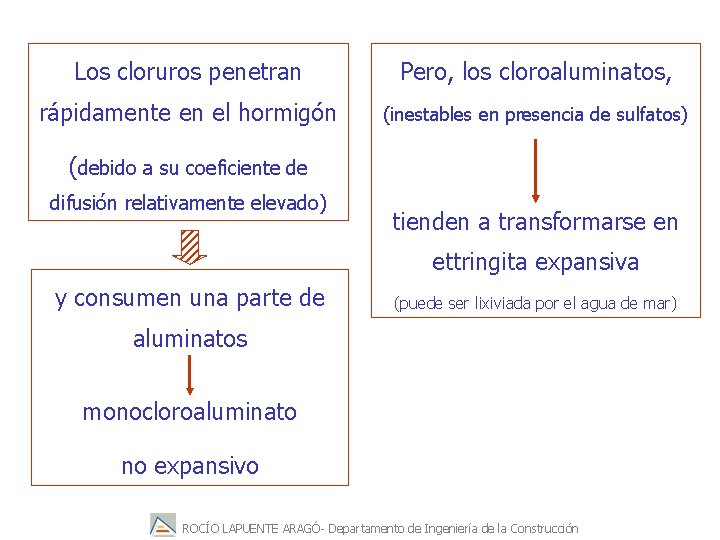 Los cloruros penetran rápidamente en el hormigón

(debido a su coeficiente de difusión relativamente elevado)

y consumen una parte de aluminatos

monocloroaluminato

no expansivo

Pero, los cloroaluminatos,

(inestables en presencia de sulfatos)

tienden a transformarse en ettringita expansiva

(puede ser lixiviada por el agua de mar)

ROCÍO LAPUENTE ARAGÓ- Departamento de Ingeniería de la Construcción